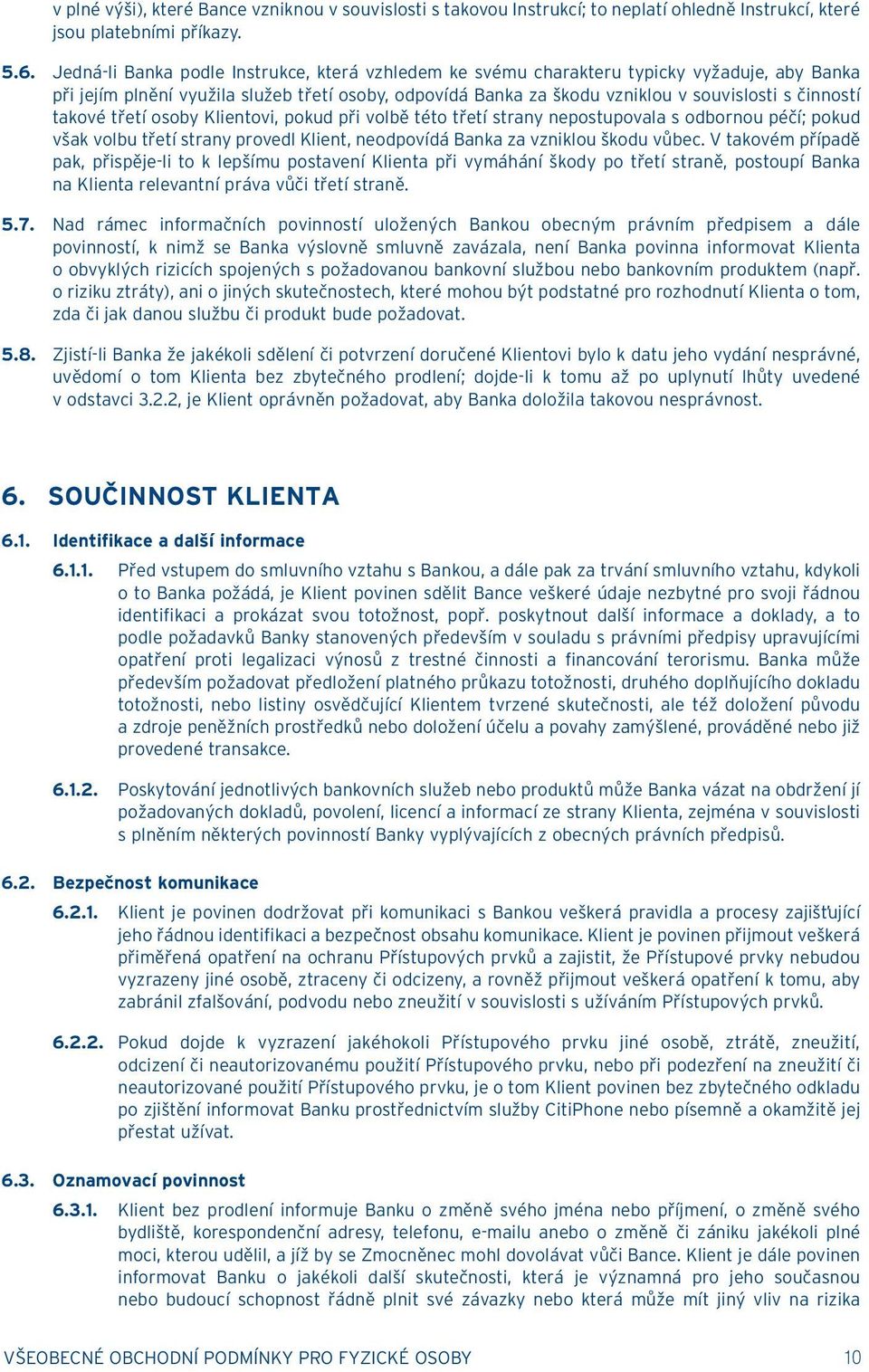 v plné výši), které Bance vzniknou v souvislosti s takovou Instrukcí; to neplatí ohledně Instrukcí, které jsou platebními příkazy.

5.6. Jedná-li Banka podle Instrukce, která vzhledem ke svému charakteru typicky vyžaduje, aby Banka při jejím plnění využila služeb třetí osoby, odpovídá Banka za škodu vzniklou v souvislosti s činností takové třetí osoby Klientovi, pokud při volbě této třetí strany nepostupovala s odbornou péčí; pokud však volbu třetí strany provedl Klient, neodpovídá Banka za vzniklou škodu vůbec. V takovém případě pak, přispěje-li to k lepšímu postavení Klienta při vymáhání škody po třetí straně, postoupí Banka na Klienta relevantní práva vůči třetí straně.

5.7. Nad rámec informačních povinností uložených Bankou obecným právním předpisem a dále povinností, k nimž se Banka výslovně smluvně zavázala, není Banka povinna informovat Klienta o obvyklých rizicích spojených s požadovanou bankovní službou nebo bankovním produktem (např. o riziku ztráty), ani o jiných skutečnostech, které mohou být podstatné pro rozhodnutí Klienta o tom, zda či jak danou službu či produkt bude požadovat.

5.8. Zjistí-li Banka že jakékoli sdělení či potvrzení doručené Klientovi bylo k datu jeho vydání nesprávné, uvědomí o tom Klienta bez zbytečného prodlení; dojde-li k tomu až po uplynutí lhůty uvedené v odstavci 3.2.2, je Klient oprávněn požadovat, aby Banka doložila takovou nesprávnost.

6. SOUČINNOST KLIENTA

6.1. Identifikace a další informace

6.1.1. Před vstupem do smluvního vztahu s Bankou, a dále pak za trvání smluvního vztahu, kdykoli o to Banka požádá, je Klient povinen sdělit Bance veškeré údaje nezbytné pro svoji řádnou identifikaci a prokázat svou totožnost, popř. poskytnout další informace a doklady, a to podle požadavků Banky stanovených především v souladu s právními předpisy upravujícími opatření proti legalizaci výnosů z trestné činnosti a financování terorismu. Banka může především požadovat předložení platného průkazu totožnosti, druhého doplňujícího dokladu totožnosti, nebo listiny osvědčující Klientem tvrzené skutečnosti, ale též doložení původu a zdroje peněžních prostředků nebo doložení účelu a povahy zamýšlené, prováděné nebo již provedené transakce.

6.1.2. Poskytování jednotlivých bankovních služeb nebo produktů může Banka vázat na obdržení jí požadovaných dokladů, povolení, licencí a informací ze strany Klienta, zejména v souvislosti s plněním některých povinností Banky vyplývajících z obecných právních předpisů.

6.2. Bezpečnost komunikace

6.2.1. Klient je povinen dodržovat při komunikaci s Bankou veškerá pravidla a procesy zajišťující jeho řádnou identifikaci a bezpečnost obsahu komunikace. Klient je povinen přijmout veškerá přiměřená opatření na ochranu Přístupových prvků a zajistit, že Přístupové prvky nebudou vyzrazeny jiné osobě, ztraceny či odcizeny, a rovněž přijmout veškerá opatření k tomu, aby zabránil zfalšování, podvodu nebo zneužití v souvislosti s užíváním Přístupových prvků.

6.2.2. Pokud dojde k vyzrazení jakéhokoli Přístupového prvku jiné osobě, ztrátě, zneužití, odcizení či neautorizovanému použití Přístupového prvku, nebo při podezření na zneužití či neautorizované použití Přístupového prvku, je o tom Klient povinen bez zbytečného odkladu po zjištění informovat Banku prostřednictvím služby CitiPhone nebo písemně a okamžitě jej přestat užívat.

6.3. Oznamovací povinnost

6.3.1. Klient bez prodlení informuje Banku o změně svého jména nebo příjmení, o změně svého bydliště, korespondenční adresy, telefonu, e-mailu anebo o změně či zániku jakékoli plné moci, kterou udělil, a jíž by se Zmocněnec mohl dovolávat vůči Bance. Klient je dále povinen informovat Banku o jakékoli další skutečnosti, která je významná pro jeho současnou nebo budoucí schopnost řádně plnit své závazky nebo která může mít jiný vliv na rizika

VŠEOBECNÉ OBCHODNÍ PODMÍNKY PRO FYZICKÉ OSOBY 10